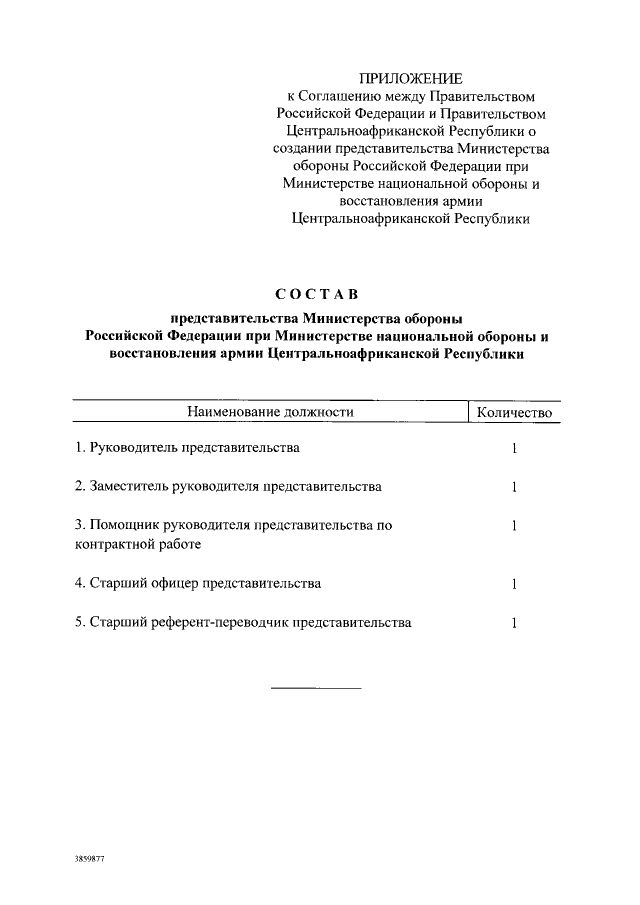 ПРИЛОЖЕНИЕ
к Соглашению между Правительством Российской Федерации и Правительством Центральноафриканской Республики о создании представительства Министерства обороны Российской Федерации при Министерстве национальной обороны и восстановления армии Центральноафриканской Республики

СОСТАВ

представительства Министерства обороны Российской Федерации при Министерстве национальной обороны и восстановления армии Центральноафриканской Республики

| Наименование должности | Количество |
|---|---|
| 1. Руководитель представительства | 1 |
| 2. Заместитель руководителя представительства | 1 |
| 3. Помощник руководителя представительства по контрактной работе | 1 |
| 4. Старший офицер представительства | 1 |
| 5. Старший референт-переводчик представительства | 1 |

3859877